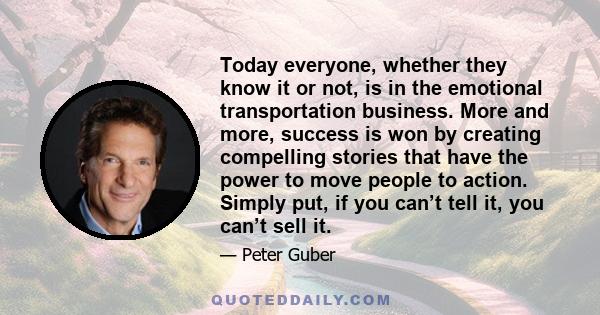 Today everyone, whether they know it or not, is in the emotional transportation business. More and more, success is won by creating compelling stories that have the power to move people to action. Simply put, if you can’t tell it, you can’t sell it.

— Peter Guber

QUOTEDDAILY.COM